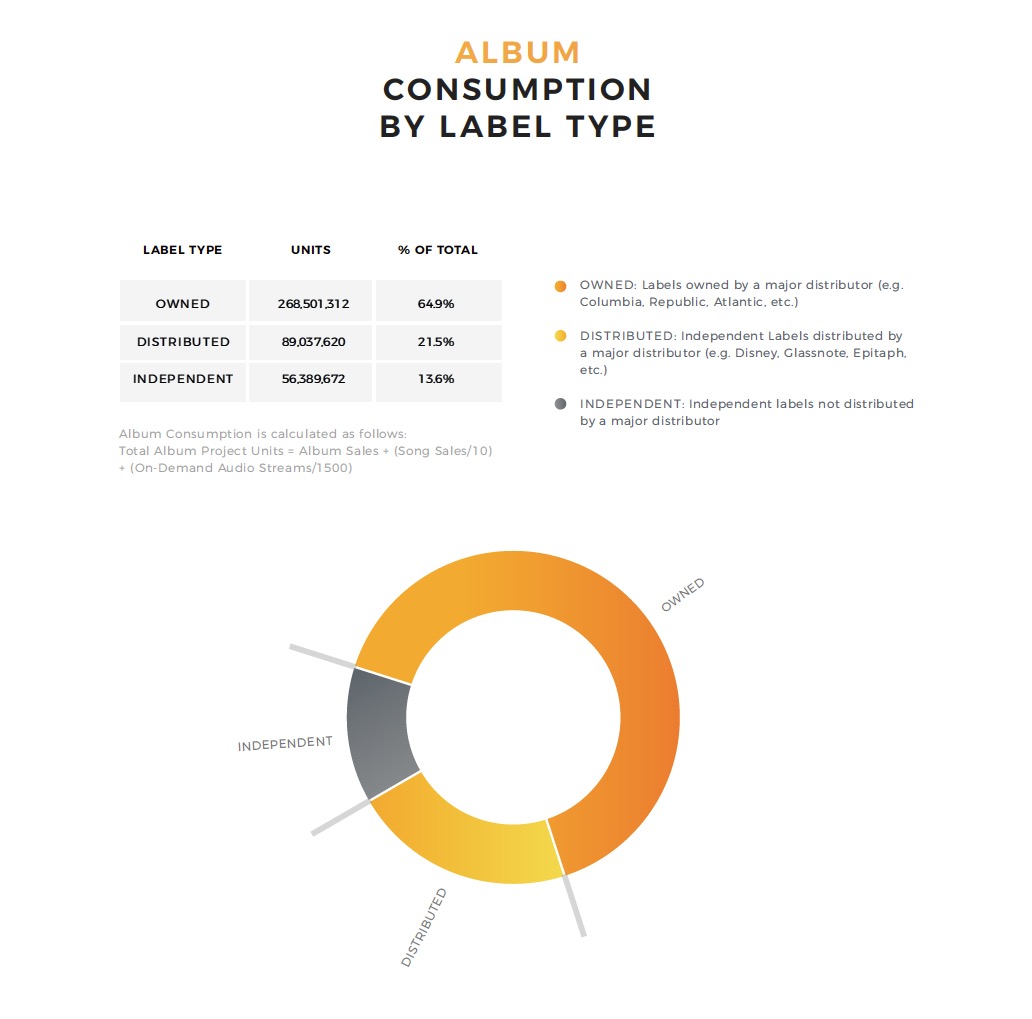 ALBUM
CONSUMPTION
BY LABEL TYPE

| LABEL TYPE | UNITS | % OF TOTAL |
|---|---|---|
| OWNED | 268,501,312 | 64.9% |
| DISTRIBUTED | 89,037,620 | 21.5% |
| INDEPENDENT | 56,389,672 | 13.6% |

Album Consumption is calculated as follows: Total Album Project Units = Album Sales + (Song Sales/10) + (On-Demand Audio Streams/1500)

OWNED: Labels owned by a major distributor (e.g. Columbia, Republic, Atlantic, etc.)

DISTRIBUTED: Independent Labels distributed by a major distributor (e.g. Disney, Glassnote, Epitaph, etc.)

INDEPENDENT: Independent labels not distributed by a major distributor

OWNED

INDEPENDENT

DISTRIBUTED